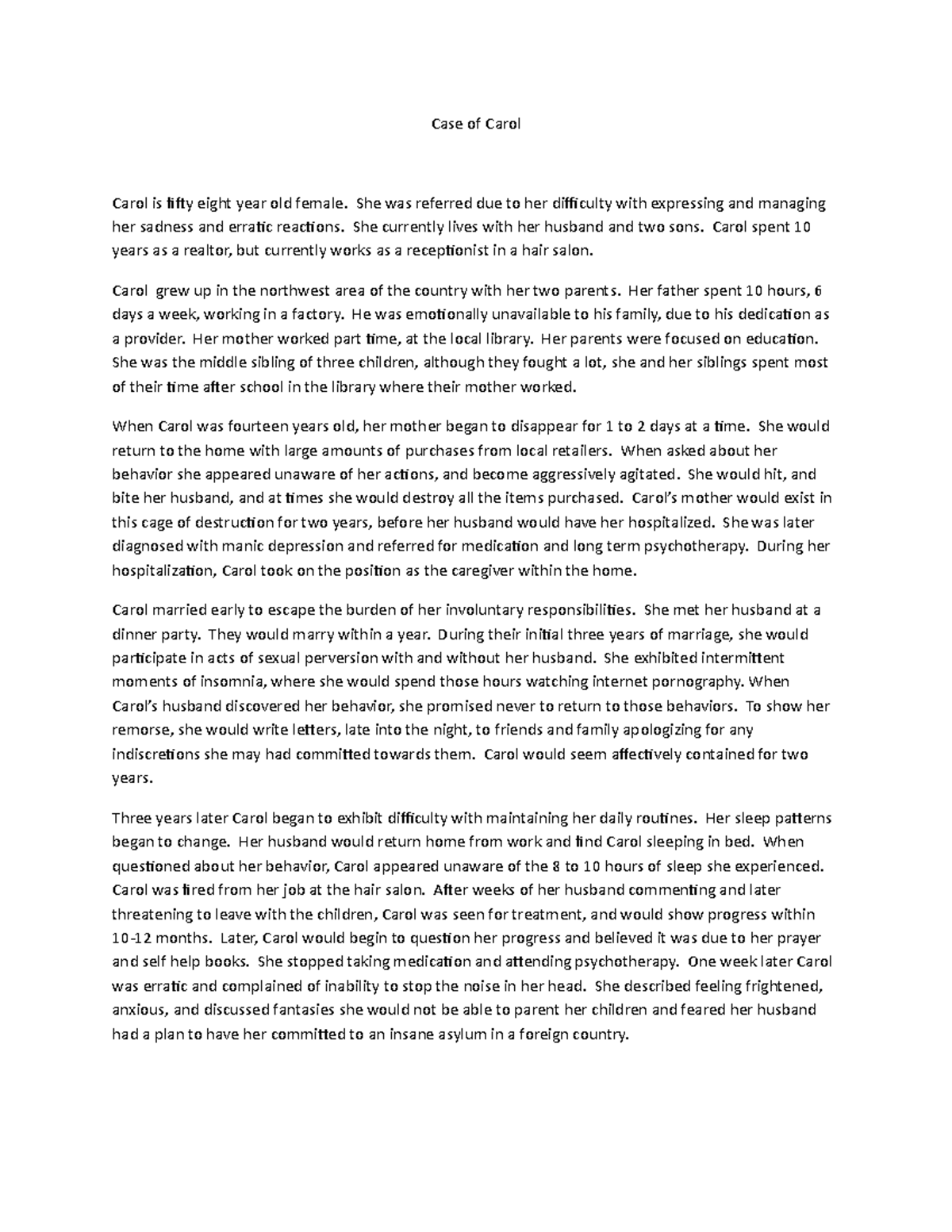 Case of Carol

Carol is fifty eight year old female. She was referred due to her difficulty with expressing and managing her sadness and erratic reactions. She currently lives with her husband and two sons. Carol spent 10 years as a realtor, but currently works as a receptionist in a hair salon.

Carol grew up in the northwest area of the country with her two parents. Her father spent 10 hours, 6 days a week, working in a factory. He was emotionally unavailable to his family, due to his dedication as a provider. Her mother worked part time, at the local library. Her parents were focused on education. She was the middle sibling of three children, although they fought a lot, she and her siblings spent most of their time after school in the library where their mother worked.

When Carol was fourteen years old, her mother began to disappear for 1 to 2 days at a time. She would return to the home with large amounts of purchases from local retailers. When asked about her behavior she appeared unaware of her actions, and become aggressively agitated. She would hit, and bite her husband, and at times she would destroy all the items purchased. Carol's mother would exist in this cage of destruction for two years, before her husband would have her hospitalized. She was later diagnosed with manic depression and referred for medication and long term psychotherapy. During her hospitalization, Carol took on the position as the caregiver within the home.

Carol married early to escape the burden of her involuntary responsibilities. She met her husband at a dinner party. They would marry within a year. During their initial three years of marriage, she would participate in acts of sexual perversion with and without her husband. She exhibited intermittent moments of insomnia, where she would spend those hours watching internet pornography. When Carol's husband discovered her behavior, she promised never to return to those behaviors. To show her remorse, she would write letters, late into the night, to friends and family apologizing for any indiscretions she may had committed towards them. Carol would seem affectively contained for two years.

Three years later Carol began to exhibit difficulty with maintaining her daily routines. Her sleep patterns began to change. Her husband would return home from work and find Carol sleeping in bed. When questioned about her behavior, Carol appeared unaware of the 8 to 10 hours of sleep she experienced. Carol was fired from her job at the hair salon. After weeks of her husband commenting and later threatening to leave with the children, Carol was seen for treatment, and would show progress within 10-12 months. Later, Carol would begin to question her progress and believed it was due to her prayer and self help books. She stopped taking medication and attending psychotherapy. One week later Carol was erratic and complained of inability to stop the noise in her head. She described feeling frightened, anxious, and discussed fantasies she would not be able to parent her children and feared her husband had a plan to have her committed to an insane asylum in a foreign country.